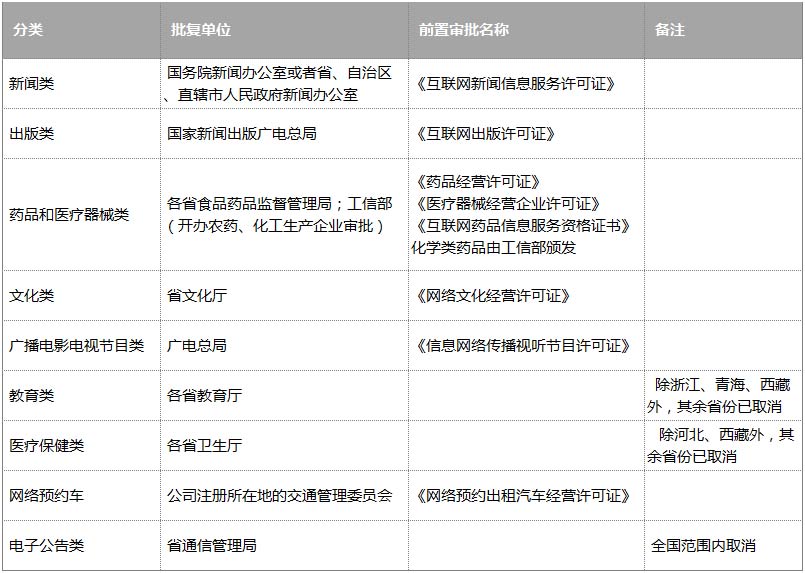 | 分类 | 批复单位 | 前置审批名称 | 备注 |
|---|---|---|---|
| 新闻类 | 国务院新闻办公室或者省、自治区、直辖市人民政府新闻办公室 | 《互联网新闻信息服务许可证》 | |
| 出版类 | 国家新闻出版广电总局 | 《互联网出版许可证》 | |
| 药品和医疗器械类 | 各省食品药品监督管理局；工信部（开办农药、化工生产企业审批） | 《药品经营许可证》《医疗器械经营企业许可证》《互联网药品信息服务资格证书》化学类药品由工信部颁发 | |
| 文化类 | 省文化厅 | 《网络文化经营许可证》 | |
| 广播电影电视节目类 | 广电总局 | 《信息网络传播视听节目许可证》 | |
| 教育类 | 各省教育厅 | | 除浙江、青海、西藏外，其余省份已取消 |
| 医疗保健类 | 各省卫生厅 | | 除河北、西藏外，其余省份已取消 |
| 网络预约车 | 公司注册所在地的交通管理委员会 | 《网络预约出租汽车经营许可证》 | |
| 电子公告类 | 省通信管理局 | | 全国范围内取消 |